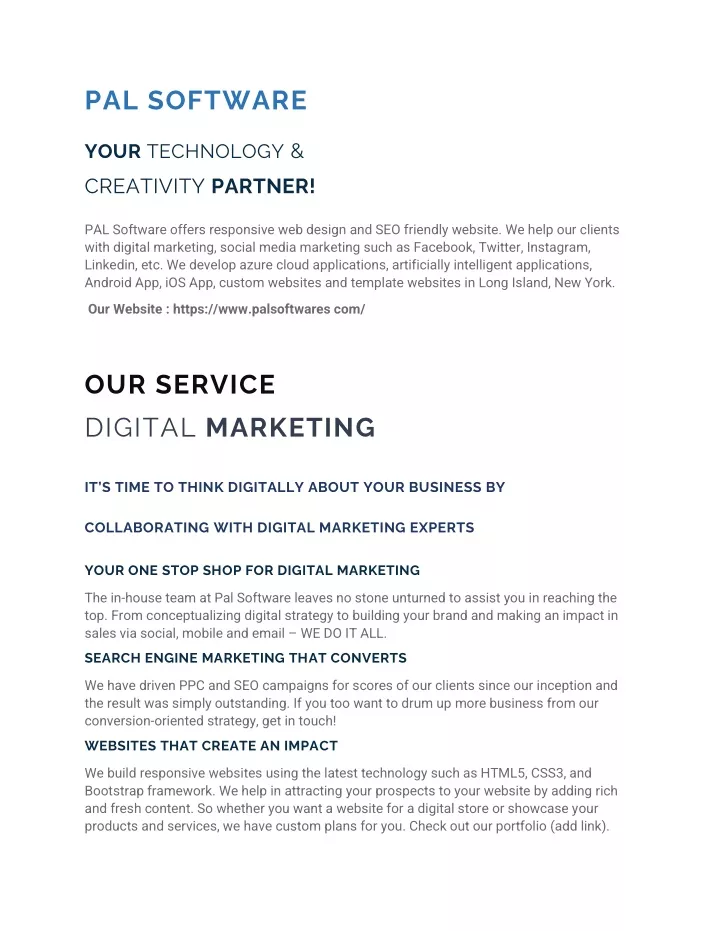 PAL SOFTWARE

YOUR TECHNOLOGY & CREATIVITY PARTNER!

PAL Software offers responsive web design and SEO friendly website. We help our clients with digital marketing, social media marketing such as Facebook, Twitter, Instagram, Linkedin, etc. We develop azure cloud applications, artificially intelligent applications, Android App, iOS App, custom websites and template websites in Long Island, New York.

Our Website : https://www.palsoftwares com/

OUR SERVICE

DIGITAL MARKETING

IT'S TIME TO THINK DIGITALLY ABOUT YOUR BUSINESS BY

COLLABORATING WITH DIGITAL MARKETING EXPERTS

YOUR ONE STOP SHOP FOR DIGITAL MARKETING

The in-house team at Pal Software leaves no stone unturned to assist you in reaching the top. From conceptualizing digital strategy to building your brand and making an impact in sales via social, mobile and email – WE DO IT ALL.

SEARCH ENGINE MARKETING THAT CONVERTS

We have driven PPC and SEO campaigns for scores of our clients since our inception and the result was simply outstanding. If you too want to drum up more business from our conversion-oriented strategy, get in touch!

WEBSITES THAT CREATE AN IMPACT

We build responsive websites using the latest technology such as HTML5, CSS3, and Bootstrap framework. We help in attracting your prospects to your website by adding rich and fresh content. So whether you want a website for a digital store or showcase your products and services, we have custom plans for you. Check out our portfolio (add link).